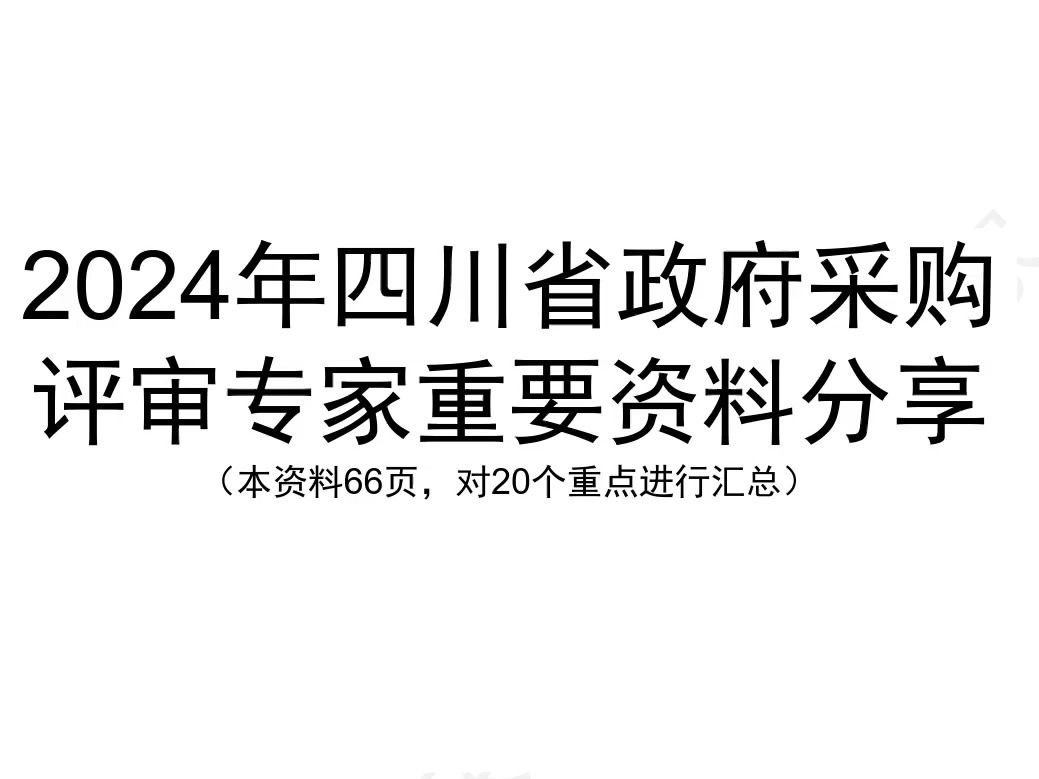 2024年四川省政府采购评审专家重要资料分享

（本资料66页，对20个重点进行汇总）